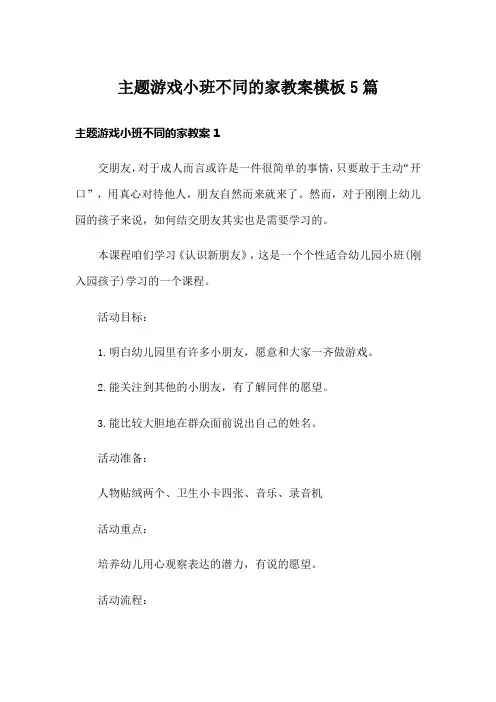 主题游戏小班不同的家教案模板5篇

主题游戏小班不同的家教案1

交朋友，对于成人而言或许是一件很简单的事情，只要敢于主动“开口”，用真心对待他人，朋友自然而来就来了。然而，对于刚刚上幼儿园的孩子来说，如何结交朋友其实也是需要学习的。

本课程咱们学习《认识新朋友》，这是一个个性适合幼儿园小班(刚入园孩子)学习的一个课程。

活动目标：

1.明白幼儿园里有许多小朋友，愿意和大家一齐做游戏。

2.能关注到其他的小朋友，有了解同伴的愿望。

3.能比较大胆地在群众面前说出自己的姓名。

活动准备：

人物贴绒两个、卫生小卡四张、音乐、录音机

活动重点：

培养幼儿用心观察表达的潜力，有说的愿望。

活动流程：